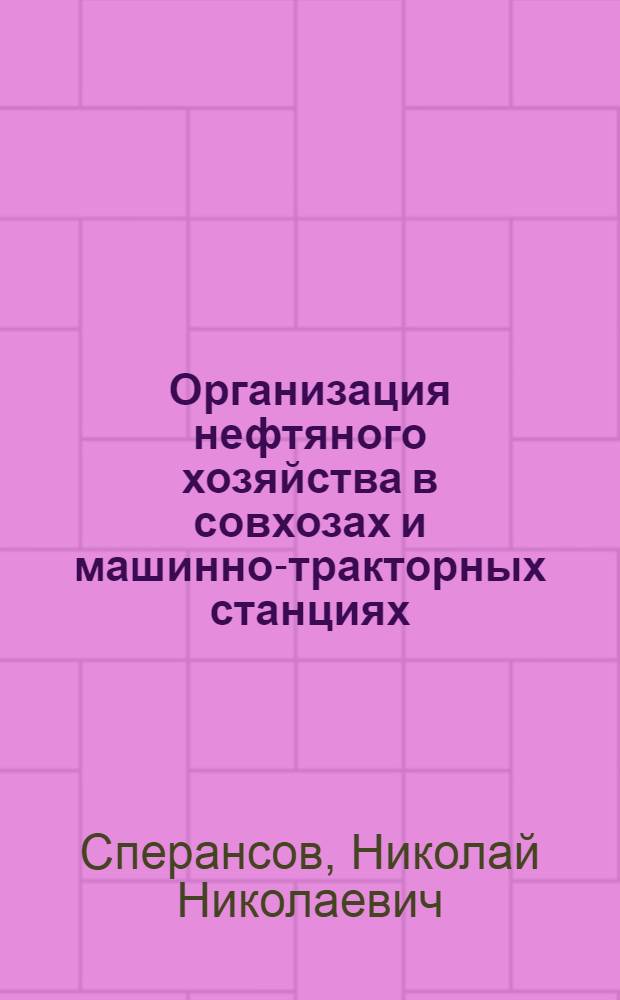 Организация нефтяного хозяйства в совхозах и машинно-тракторных станциях

Сперансов, Николай Николаевич